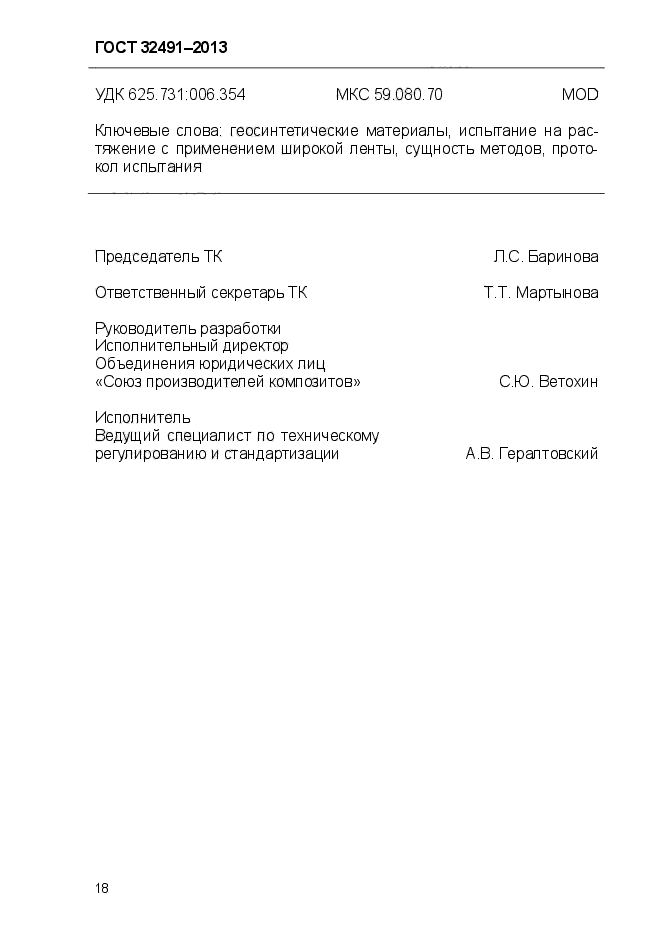 ГОСТ 32491–2013

УДК 625.731:006.354 МКС 59.080.70 MOD

Ключевые слова: геосинтетические материалы, испытание на растяжение с применением широкой ленты, сущность методов, протокол испытания

Председатель ТК Л.С. Баринова

Ответственный секретарь ТК Т.Т. Мартынова

Руководитель разработки
Исполнительный директор
Объединения юридических лиц
«Союз производителей композитов» С.Ю. Ветохин

Исполнитель
Ведущий специалист по техническому регулированию и стандартизации А.В. Гералтовский

18